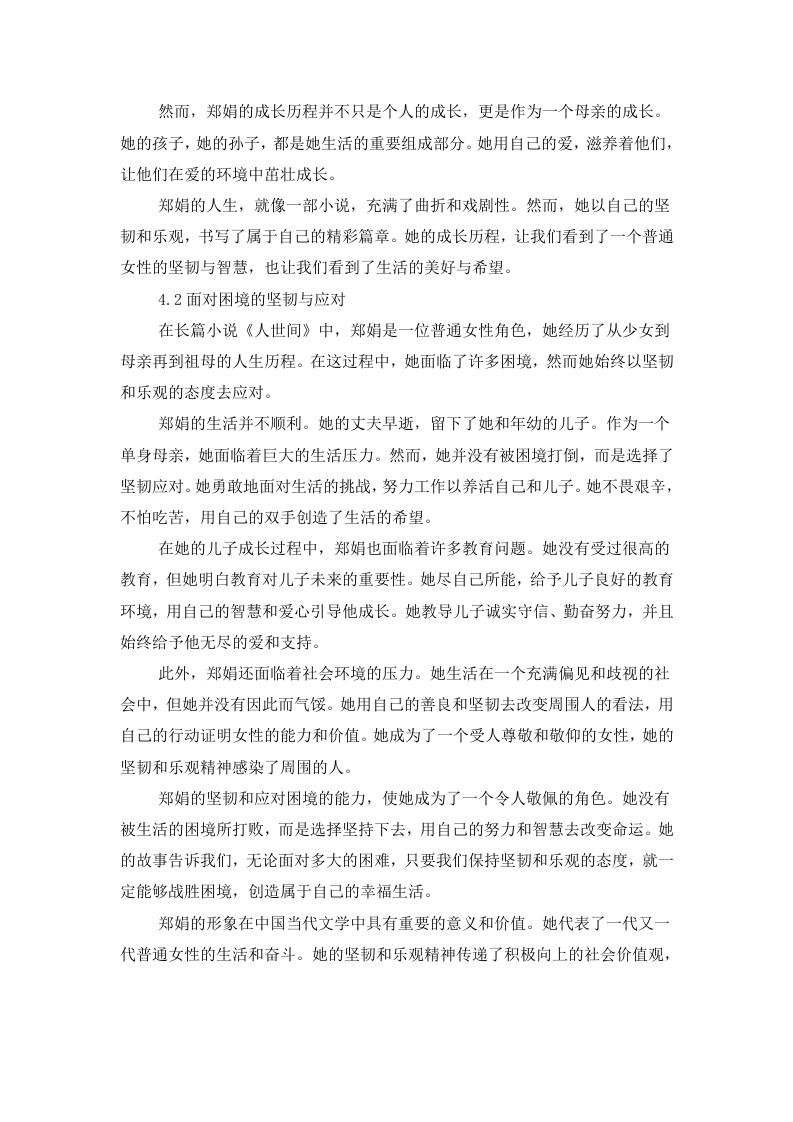 然而，郑娟的成长历程并不只是个人的成长，更是作为一个母亲的成长。她的孩子，她的孙子，都是她生活的重要组成部分。她用自己的爱，滋养着他们，让他们在爱的环境中茁壮成长。

郑娟的人生，就像一部小说，充满了曲折和戏剧性。然而，她以自己的坚韧和乐观，书写了属于自己的精彩篇章。她的成长历程，让我们看到了一个普通女性的坚韧与智慧，也让我们看到了生活的美好与希望。

4.2 面对困境的坚韧与应对

在长篇小说《人世间》中，郑娟是一位普通女性角色，她经历了从少女到母亲再到祖母的人生历程。在这过程中，她面临了许多困境，然而她始终以坚韧和乐观的态度去应对。

郑娟的生活并不顺利。她的丈夫早逝，留下了她和年幼的儿子。作为一个单身母亲，她面临着巨大的生活压力。然而，她并没有被困境打倒，而是选择了坚韧应对。她勇敢地面对生活的挑战，努力工作以养活自己和儿子。她不畏艰辛，不怕吃苦，用自己的双手创造了生活的希望。

在她的儿子成长过程中，郑娟也面临着许多教育问题。她没有受过很高的教育，但她明白教育对儿子未来的重要性。她尽自己所能，给予儿子良好的教育环境，用自己的智慧和爱心引导他成长。她教导儿子诚实守信、勤奋努力，并且始终给予他无尽的爱和支持。

此外，郑娟还面临着社会环境的压力。她生活在一个充满偏见和歧视的社会中，但她并没有因此而气馁。她用自己的善良和坚韧去改变周围人的看法，用自己的行动证明女性的能力和价值。她成为了一个受人尊敬和敬仰的女性，她的坚韧和乐观精神感染了周围的人。

郑娟的坚韧和应对困境的能力，使她成为了一个令人敬佩的角色。她没有被生活的困境所打败，而是选择坚持下去，用自己的努力和智慧去改变命运。她的故事告诉我们，无论面对多大的困难，只要我们保持坚韧和乐观的态度，就一定能够战胜困境，创造属于自己的幸福生活。

郑娟的形象在中国当代文学中具有重要的意义和价值。她代表了一代又一代普通女性的生活和奋斗。她的坚韧和乐观精神传递了积极向上的社会价值观，